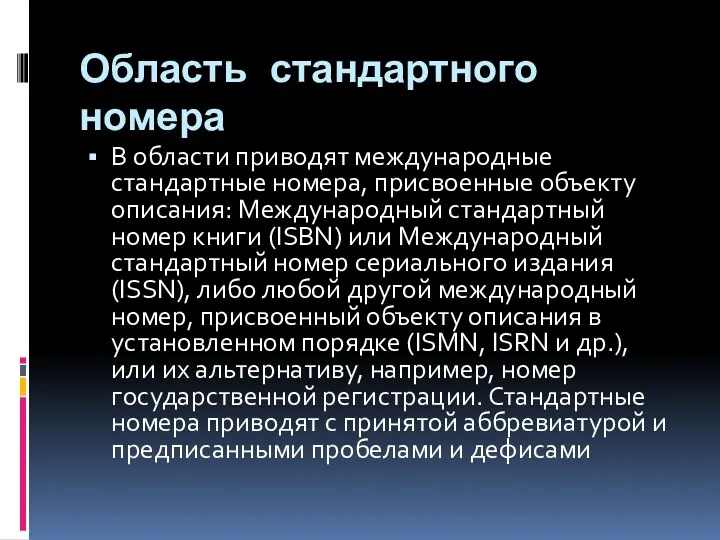 Область стандартного номера

▪ В области приводят международные стандартные номера, присвоенные объекту описания: Международный стандартный номер книги (ISBN) или Международный стандартный номер сериального издания (ISSN), либо любой другой международный номер, присвоенный объекту описания в установленном порядке (ISMN, ISRN и др.), или их альтернативу, например, номер государственной регистрации. Стандартные номера приводят с принятой аббревиатурой и предписанными пробелами и дефисами